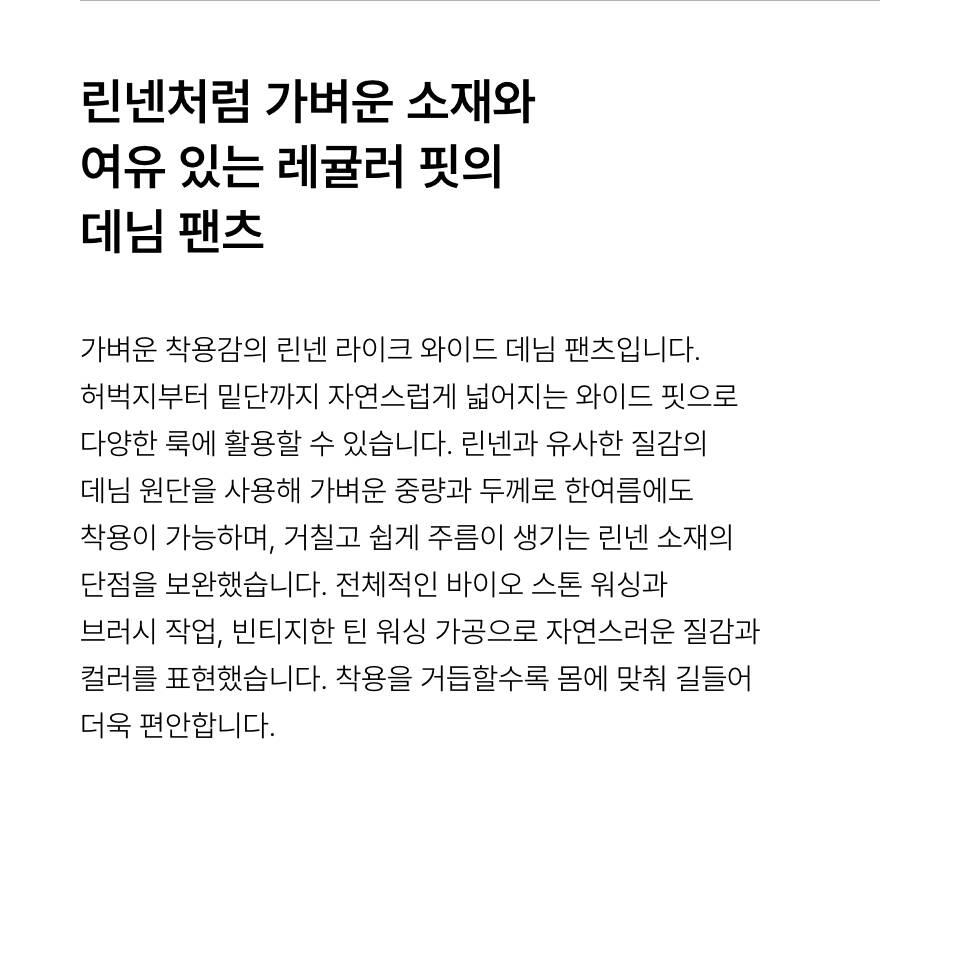 린넨처럼 가벼운 소재와
여유 있는 레귤러 핏의
데님 팬츠

가벼운 착용감의 린넨 라이크 와이드 데님 팬츠입니다. 허벅지부터 밑단까지 자연스럽게 넓어지는 와이드 핏으로 다양한 룩에 활용할 수 있습니다. 린넨과 유사한 질감의 데님 원단을 사용해 가벼운 중량과 두께로 한여름에도 착용이 가능하며, 거칠고 쉽게 주름이 생기는 린넨 소재의 단점을 보완했습니다. 전체적인 바이오 스톤 워싱과 브러시 작업, 빈티지한 틴 워싱 가공으로 자연스러운 질감과 컬러를 표현했습니다. 착용을 거듭할수록 몸에 맞춰 길들어 더욱 편안합니다.